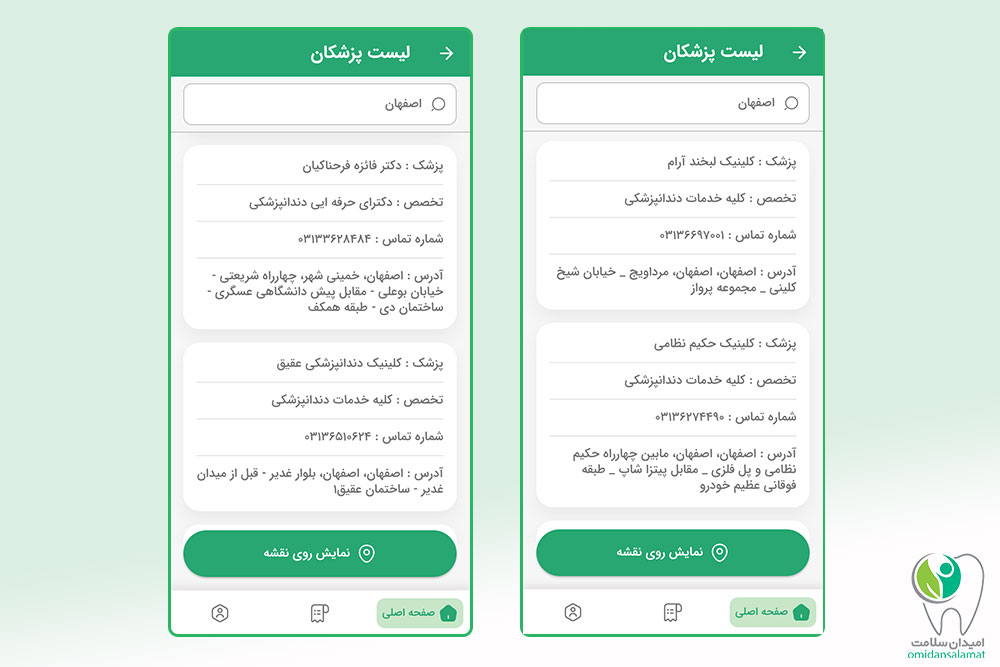 لیست پزشکان

اصفهان

پزشک : کلینیک لبخند آرام

تخصص : کلیه خدمات دندانپزشکی

شماره تماس : ۰۳۱۳۶۶۹۷۰۰۱

آدرس : اصفهان، اصفهان، مرداویج _ خیابان شیخ کلینی _ مجموعه پرواز

پزشک : کلینیک حکیم نظامی

تخصص : کلیه خدمات دندانپزشکی

شماره تماس : ۰۳۱۳۶۲۷۴۴۹۰

آدرس : اصفهان، اصفهان، مابین چهارراه حکیم نظامی و پل فلزی _ مقابل پیتزا شاپ _ طبقه فوقانی عظیم خودرو

نمایش روی نقشه

صفحه اصلی

لیست پزشکان

اصفهان

پزشک : دکتر فائزه فرحناکیان

تخصص : دکترای حرفه ایی دندانپزشکی

شماره تماس : ۰۳۱۳۳۶۲۸۴۸۴

آدرس : اصفهان، خمینی شهر، چهارراه شریعتی - خیابان بوعلی - مقابل پیش دانشگاهی عسگری - ساختمان دی - طبقه همکف

پزشک : کلینیک دندانپزشکی عقیق

تخصص : کلیه خدمات دندانپزشکی

شماره تماس : ۰۳۱۳۶۵۱۰۶۲۴

آدرس : اصفهان، اصفهان، بلوار غدیر - قبل از میدان غدیر - ساختمان عقیق۱

نمایش روی نقشه

صفحه اصلی

امیدان سلامت
omidansalamat